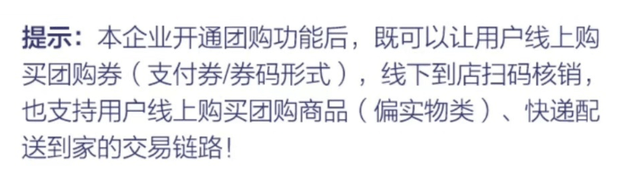 提示：本企业开通团购功能后，既可以让用户线上购买团购券（支付券/券码形式），线下到店扫码核销，也支持用户线上购买团购商品（偏实物类）、快递配送到家的交易链路！